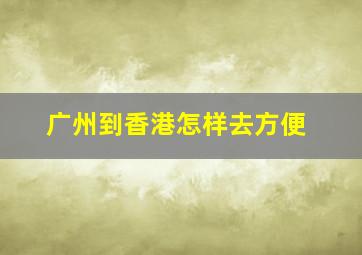 广州到香港怎样去方便